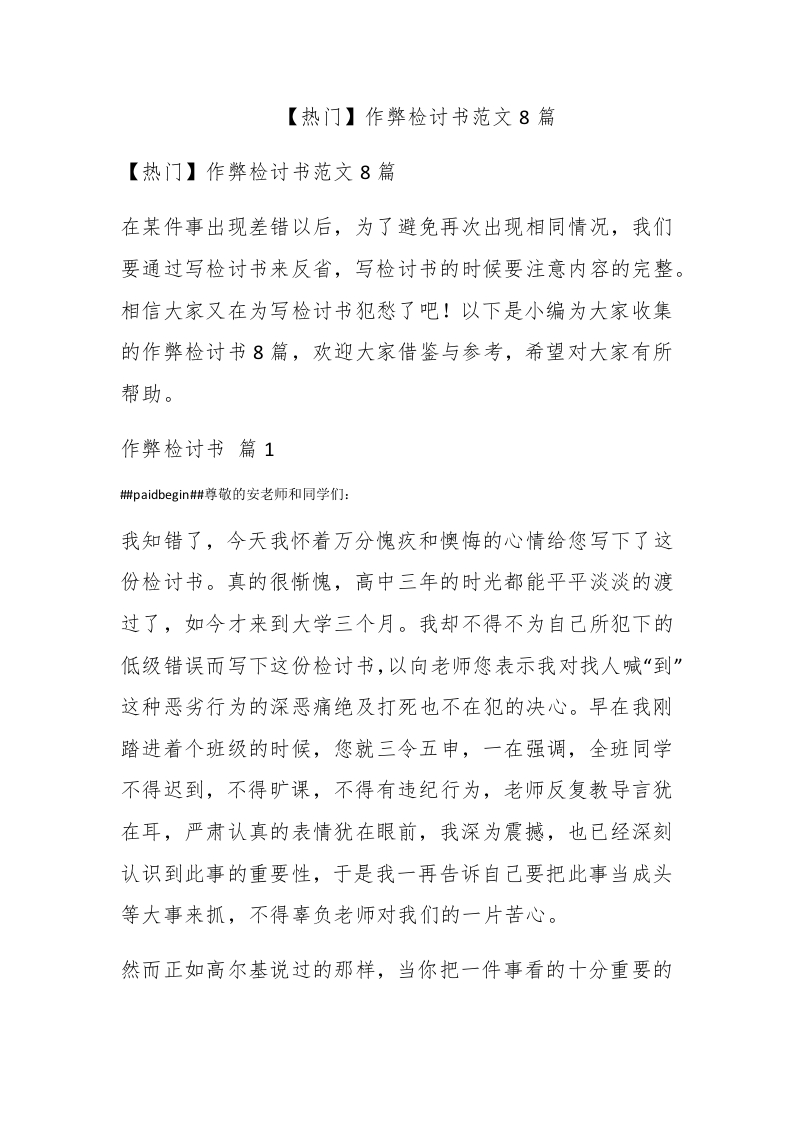 【热门】作弊检讨书范文 8 篇

【热门】作弊检讨书范文 8 篇

在某件事出现差错以后，为了避免再次出现相同情况，我们要通过写检讨书来反省，写检讨书的时候要注意内容的完整。相信大家又在为写检讨书犯愁了吧！以下是小编为大家收集的作弊检讨书 8 篇，欢迎大家借鉴与参考，希望对大家有所帮助。

作弊检讨书 篇 1

##paidbegin##尊敬的安老师和同学们：

我知错了，今天我怀着万分愧疚和懊悔的心情给您写下了这份检讨书。真的很惭愧，高中三年的时光都能平平淡淡的渡过了，如今才来到大学三个月。我却不得不为自己所犯下的低级错误而写下这份检讨书，以向老师您表示我对找人喊“到”这种恶劣行为的深恶痛绝及打死也不在犯的决心。早在我刚踏进着个班级的时候，您就三令五申，一在强调，全班同学不得迟到，不得旷课，不得有违纪行为，老师反复教导言犹在耳，严肃认真的表情犹在眼前，我深为震撼，也已经深刻认识到此事的重要性，于是我一再告诉自己要把此事当成头等大事来抓，不得辜负老师对我们的一片苦心。

然而正如高尔基说过的那样，当你把一件事看的十分重要的